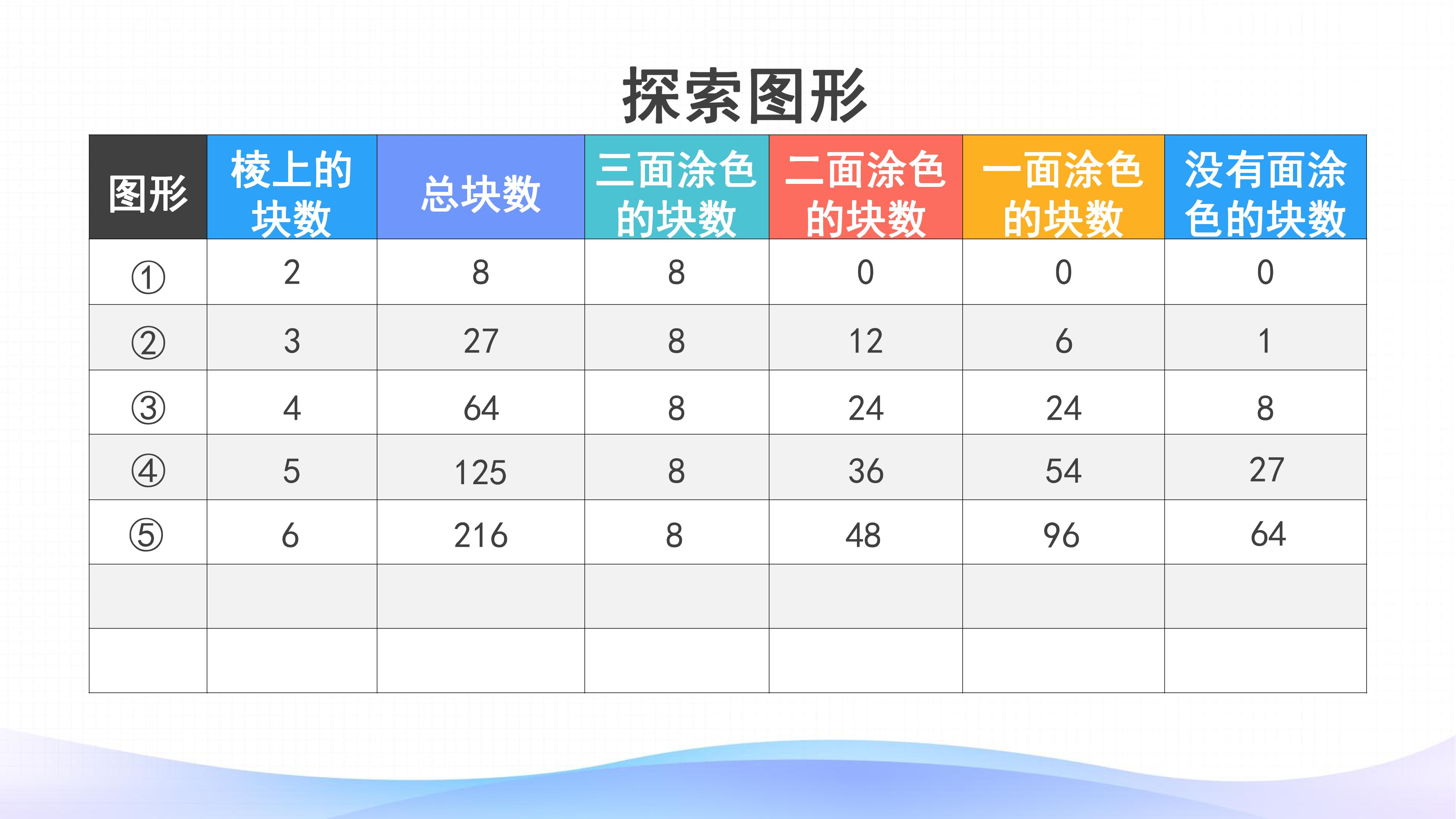 探索图形

| 图形 | 棱上的块数 | 总块数 | 三面涂色的块数 | 二面涂色的块数 | 一面涂色的块数 | 没有面涂色的块数 |
|---|---|---|---|---|---|---|
| ① | 2 | 8 | 8 | 0 | 0 | 0 |
| ② | 3 | 27 | 8 | 12 | 6 | 1 |
| ③ | 4 | 64 | 8 | 24 | 24 | 8 |
| ④ | 5 | 125 | 8 | 36 | 54 | 27 |
| ⑤ | 6 | 216 | 8 | 48 | 96 | 64 |
| | | | | | | |
| | | | | | | |